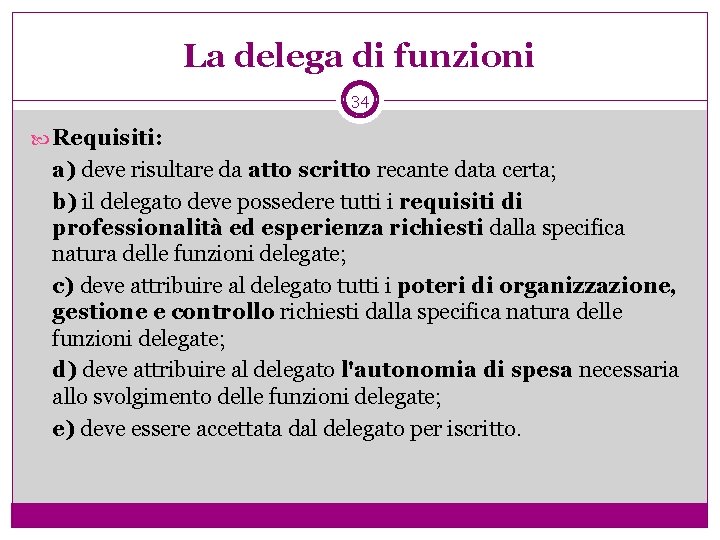 La delega di funzioni

34

Requisiti:

a) deve risultare da atto scritto recante data certa;

b) il delegato deve possedere tutti i requisiti di professionalità ed esperienza richiesti dalla specifica natura delle funzioni delegate;

c) deve attribuire al delegato tutti i poteri di organizzazione, gestione e controllo richiesti dalla specifica natura delle funzioni delegate;

d) deve attribuire al delegato l'autonomia di spesa necessaria allo svolgimento delle funzioni delegate;

e) deve essere accettata dal delegato per iscritto.